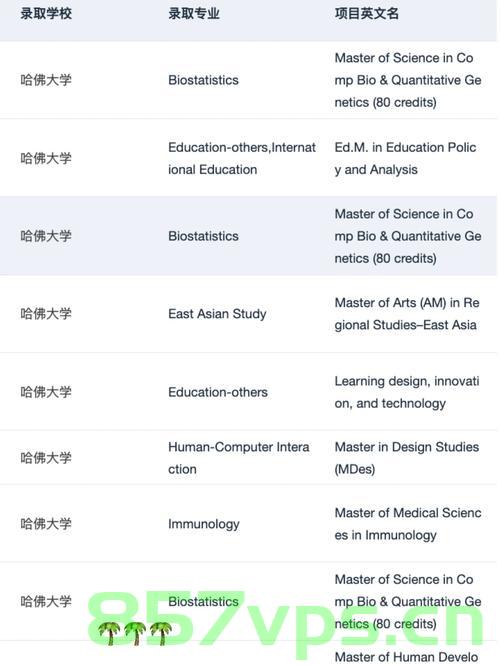 | 录取学校 | 录取专业 | 项目英文名 |
|---|---|---|
| 哈佛大学 | Biostatistics | Master of Science in Comp Bio & Quantitative Genetics (80 credits) |
| 哈佛大学 | Education-others,International Education | Ed.M. in Education Policy and Analysis |
| 哈佛大学 | Biostatistics | Master of Science in Comp Bio & Quantitative Genetics (80 credits) |
| 哈佛大学 | East Asian Study | Master of Arts (AM) in Regional Studies–East Asia |
| 哈佛大学 | Education-others | Learning design, innovation, and technology |
| 哈佛大学 | Human-Computer Interaction | Master in Design Studies (MDes) |
| 哈佛大学 | Immunology | Master of Medical Sciences in Immunology |
| 哈佛大学 | Biostatistics | Master of Science in Comp Bio & Quantitative Genetics (80 credits) |
| | | Master of Human Develo |

857vps.cn